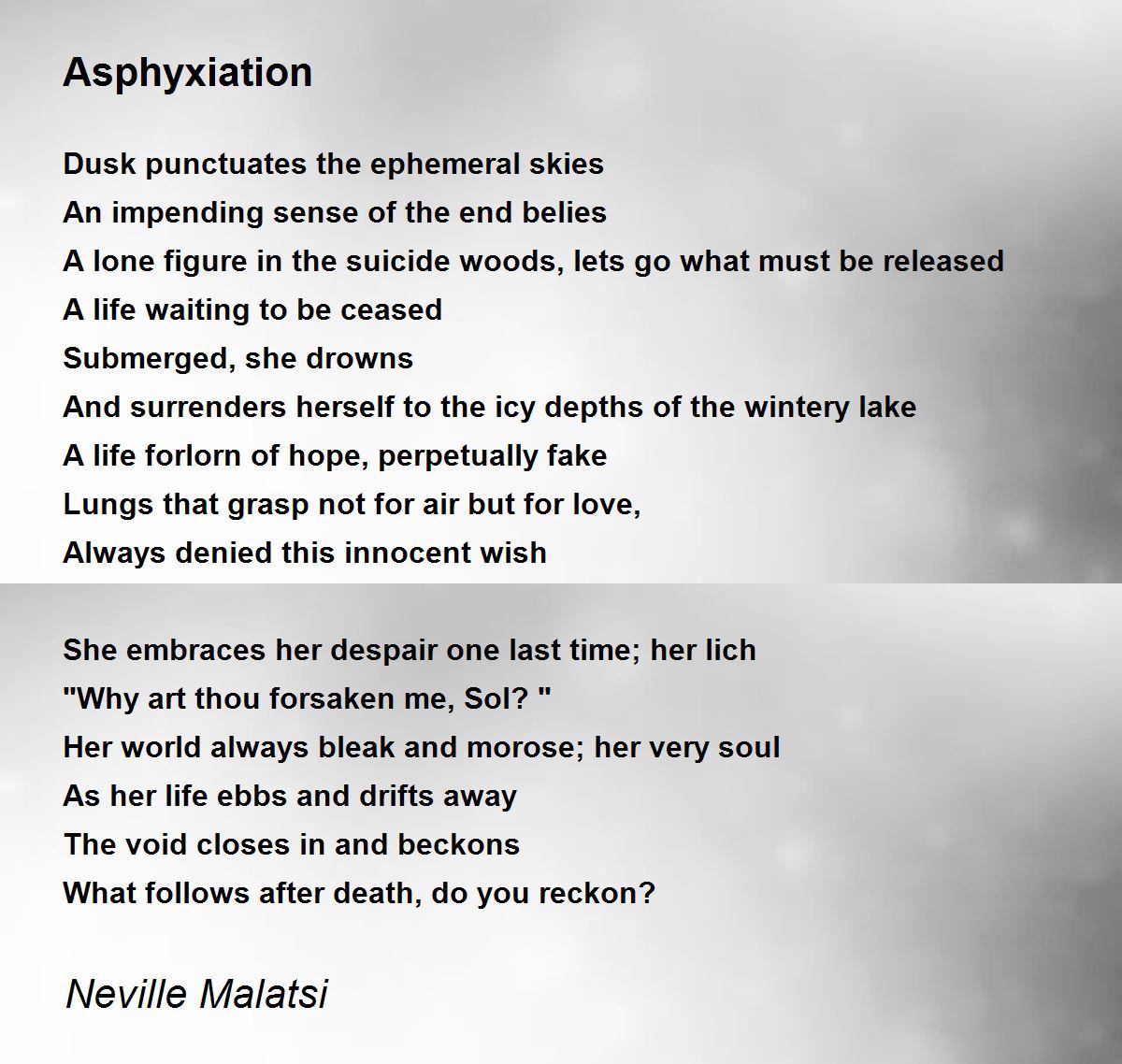 Asphyxiation

Dusk punctuates the ephemeral skies
An impending sense of the end belies
A lone figure in the suicide woods, lets go what must be released
A life waiting to be ceased
Submerged, she drowns
And surrenders herself to the icy depths of the wintery lake
A life forlorn of hope, perpetually fake
Lungs that grasp not for air but for love,
Always denied this innocent wish

She embraces her despair one last time; her lich
"Why art thou forsaken me, Sol? "
Her world always bleak and morose; her very soul
As her life ebbs and drifts away
The void closes in and beckons
What follows after death, do you reckon?

Neville Malatsi